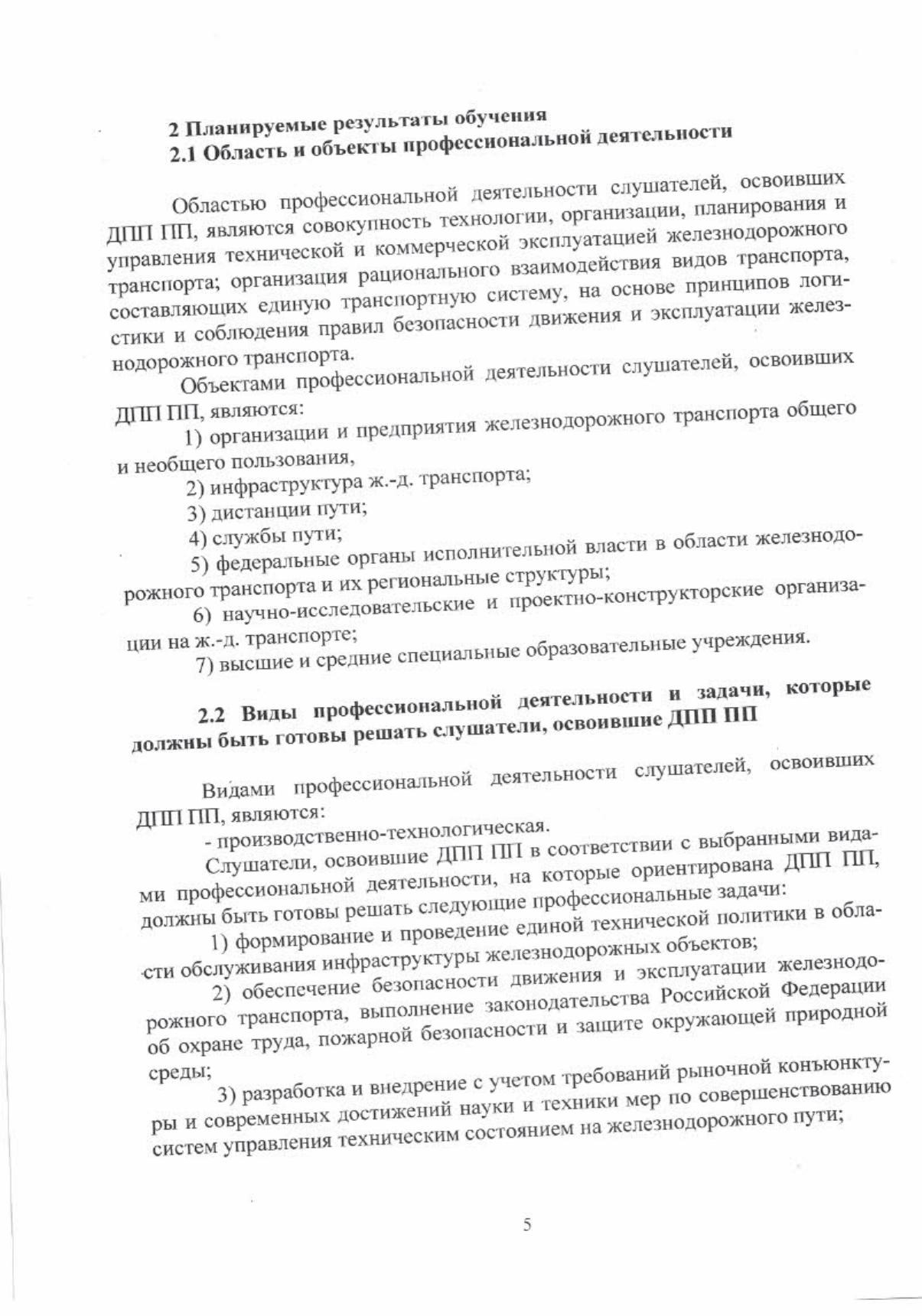 2 Планируемые результаты обучения
2.1 Область и объекты профессиональной деятельности

Областью профессиональной деятельности слушателей, освоивших ДПП ПП, являются совокупность технологии, организации, планирования и управления технической и коммерческой эксплуатацией железнодорожного транспорта; организация рационального взаимодействия видов транспорта, составляющих единую транспортную систему, на основе принципов логистики и соблюдения правил безопасности движения и эксплуатации железнодорожного транспорта.

Объектами профессиональной деятельности слушателей, освоивших ДПП ПП, являются:

1) организации и предприятия железнодорожного транспорта общего и необщего пользования,

2) инфраструктура ж.-д. транспорта;

3) дистанции пути;

4) службы пути;

5) федеральные органы исполнительной власти в области железнодорожного транспорта и их региональные структуры;

6) научно-исследовательские и проектно-конструкторские организации на ж.-д. транспорте;

7) высшие и средние специальные образовательные учреждения.

2.2 Виды профессиональной деятельности и задачи, которые должны быть готовы решать слушатели, освоившие ДПП ПП

Видами профессиональной деятельности слушателей, освоивших ДПП ПП, являются:

- производственно-технологическая.

Слушатели, освоившие ДПП ПП в соответствии с выбранными видами профессиональной деятельности, на которые ориентирована ДПП ПП, должны быть готовы решать следующие профессиональные задачи:

1) формирование и проведение единой технической политики в области обслуживания инфраструктуры железнодорожных объектов;

2) обеспечение безопасности движения и эксплуатации железнодорожного транспорта, выполнение законодательства Российской Федерации об охране труда, пожарной безопасности и защите окружающей природной среды;

3) разработка и внедрение с учетом требований рыночной конъюнктуры и современных достижений науки и техники мер по совершенствованию систем управления техническим состоянием на железнодорожного пути;

5